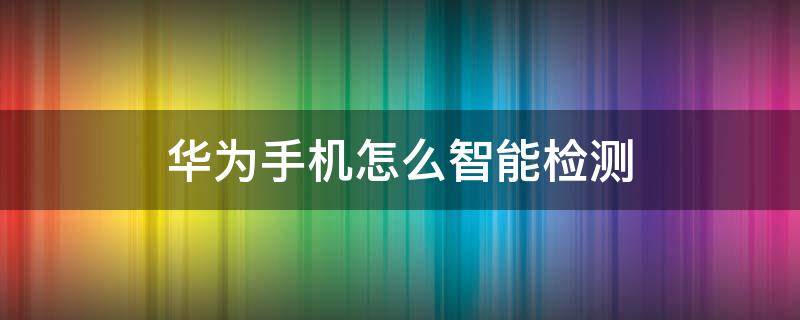 华为手机怎么智能检测